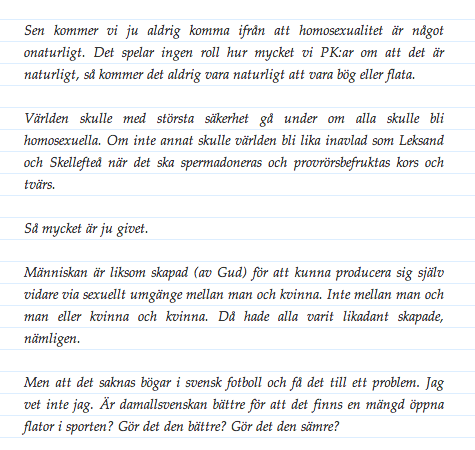 Sen kommer vi ju aldrig komma ifrån att homosexualitet är något onaturligt. Det spelar ingen roll hur mycket vi PK:ar om att det är naturligt, så kommer det aldrig vara naturligt att vara bög eller flata.

Världen skulle med största säkerhet gå under om alla skulle bli homosexuella. Om inte annat skulle världen bli lika inavlad som Leksand och Skellefteå när det ska spermadoneras och provrörsbefruktas kors och tvärs.

Så mycket är ju givet.

Människan är liksom skapad (av Gud) för att kunna producera sig själv vidare via sexuellt umgänge mellan man och kvinna. Inte mellan man och man eller kvinna och kvinna. Då hade alla varit likadant skapade, nämligen.

Men att det saknas bögar i svensk fotboll och få det till ett problem. Jag vet inte jag. Är damallsvenskan bättre för att det finns en mängd öppna flator i sporten? Gör det den bättre? Gör det den sämre?